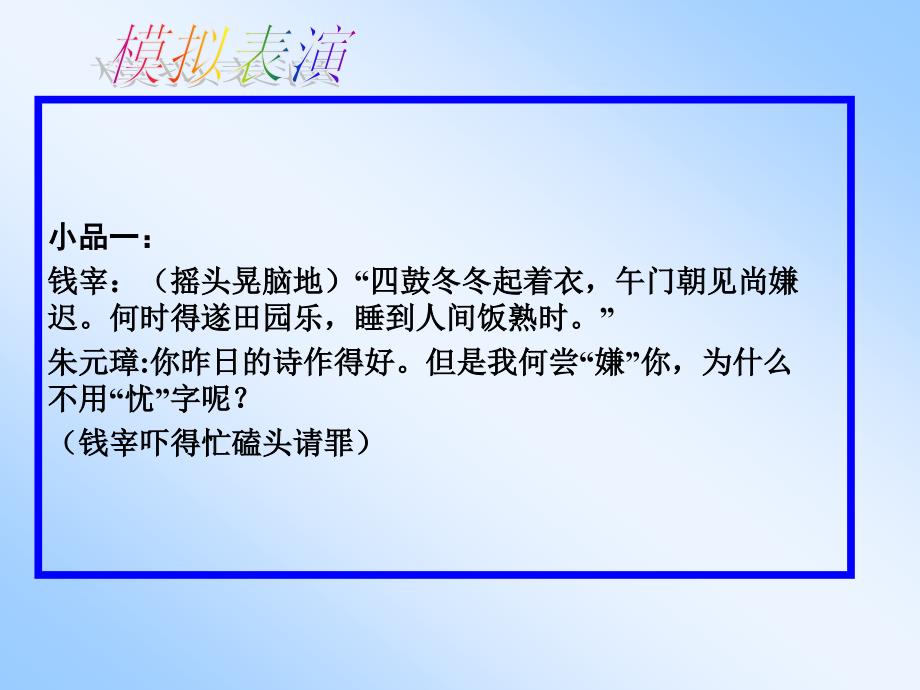 模拟表演

小品一：

钱宰：（摇头晃脑地）“四鼓冬冬起着衣，午门朝见尚嫌迟。何时得遂田园乐，睡到人间饭熟时。”

朱元璋:你昨日的诗作得好。但是我何尝“嫌”你，为什么不用“忧”字呢？

（钱宰吓得忙磕头请罪）